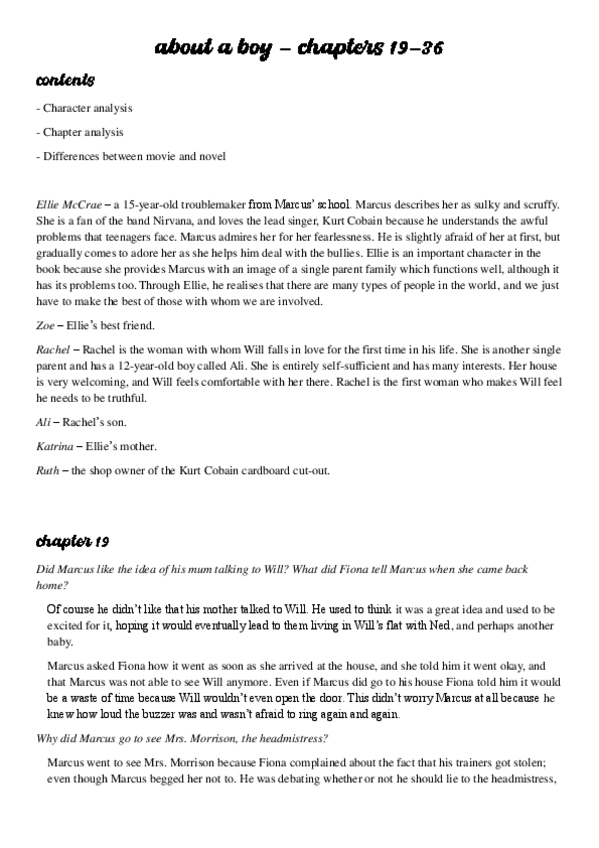 about a boy – chapters 19–36

contents

- Character analysis

- Chapter analysis

- Differences between movie and novel

Ellie McCrae – a 15-year-old troublemaker from Marcus' school. Marcus describes her as sulky and scruffy. She is a fan of the band Nirvana, and loves the lead singer, Kurt Cobain because he understands the awful problems that teenagers face. Marcus admires her for her fearlessness. He is slightly afraid of her at first, but gradually comes to adore her as she helps him deal with the bullies. Ellie is an important character in the book because she provides Marcus with an image of a single parent family which functions well, although it has its problems too. Through Ellie, he realises that there are many types of people in the world, and we just have to make the best of those with whom we are involved.

Zoe – Ellie's best friend.

Rachel – Rachel is the woman with whom Will falls in love for the first time in his life. She is another single parent and has a 12-year-old boy called Ali. She is entirely self-sufficient and has many interests. Her house is very welcoming, and Will feels comfortable with her there. Rachel is the first woman who makes Will feel he needs to be truthful.

Ali – Rachel's son.

Katrina – Ellie's mother.

Ruth – the shop owner of the Kurt Cobain cardboard cut-out.

chapter 19

Did Marcus like the idea of his mum talking to Will? What did Fiona tell Marcus when she came back home?

Of course he didn't like that his mother talked to Will. He used to think it was a great idea and used to be excited for it, hoping it would eventually lead to them living in Will's flat with Ned, and perhaps another baby.

Marcus asked Fiona how it went as soon as she arrived at the house, and she told him it went okay, and that Marcus was not able to see Will anymore. Even if Marcus did go to his house Fiona told him it would be a waste of time because Will wouldn't even open the door. This didn't worry Marcus at all because he knew how loud the buzzer was and wasn't afraid to ring again and again.

Why did Marcus go to see Mrs. Morrison, the headmistress?

Marcus went to see Mrs. Morrison because Fiona complained about the fact that his trainers got stolen; even though Marcus begged her not to. He was debating whether or not he should lie to the headmistress,